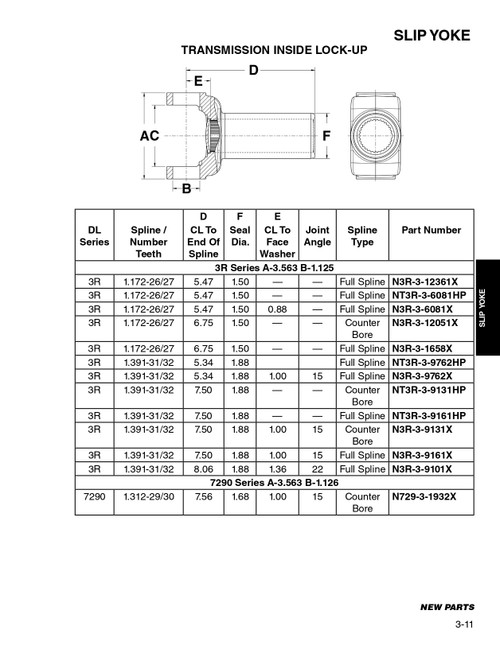 SLIP YOKE

TRANSMISSION INSIDE LOCK-UP

D
E
AC
F
B

| DL Series | Spline / Number Teeth | D CL To End Of Spline | F Seal Dia. | E CL To Face Washer | Joint Angle | Spline Type | Part Number |
|---|---|---|---|---|---|---|---|
| 3R Series A-3.563 B-1.125 | | | | | | | |
| 3R | 1.172-26/27 | 5.47 | 1.50 | — | — | Full Spline | N3R-3-12361X |
| 3R | 1.172-26/27 | 5.47 | 1.50 | — | — | Full Spline | NT3R-3-6081HP |
| 3R | 1.172-26/27 | 5.47 | 1.50 | 0.88 | — | Full Spline | N3R-3-6081X |
| 3R | 1.172-26/27 | 6.75 | 1.50 | — | — | Counter Bore | N3R-3-12051X |
| 3R | 1.172-26/27 | 6.75 | 1.50 | — | — | Full Spline | N3R-3-1658X |
| 3R | 1.391-31/32 | 5.34 | 1.88 | | | Full Spline | NT3R-3-9762HP |
| 3R | 1.391-31/32 | 5.34 | 1.88 | 1.00 | 15 | Full Spline | N3R-3-9762X |
| 3R | 1.391-31/32 | 7.50 | 1.88 | — | — | Counter Bore | NT3R-3-9131HP |
| 3R | 1.391-31/32 | 7.50 | 1.88 | — | — | Full Spline | NT3R-3-9161HP |
| 3R | 1.391-31/32 | 7.50 | 1.88 | 1.00 | 15 | Counter Bore | N3R-3-9131X |
| 3R | 1.391-31/32 | 7.50 | 1.88 | 1.00 | 15 | Full Spline | N3R-3-9161X |
| 3R | 1.391-31/32 | 8.06 | 1.88 | 1.36 | 22 | Full Spline | N3R-3-9101X |
| 7290 Series A-3.563 B-1.126 | | | | | | | |
| 7290 | 1.312-29/30 | 7.56 | 1.68 | 1.00 | 15 | Counter Bore | N729-3-1932X |

SLIP YOKE

NEW PARTS
3-11